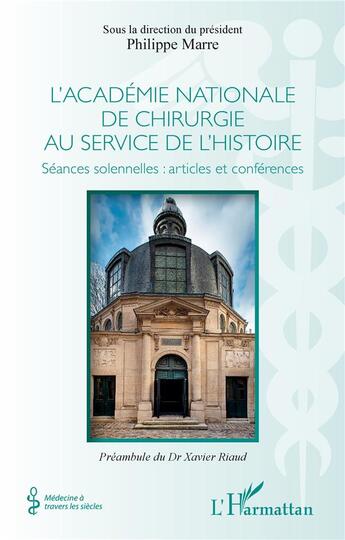 Sous la direction du président
Philippe Marre

L'ACADÉMIE NATIONALE DE CHIRURGIE AU SERVICE DE L'HISTOIRE

Séances solennelles : articles et conférences

Préambule du Dr Xavier Riaud

Médecine à travers les siècles

L'Harmattan